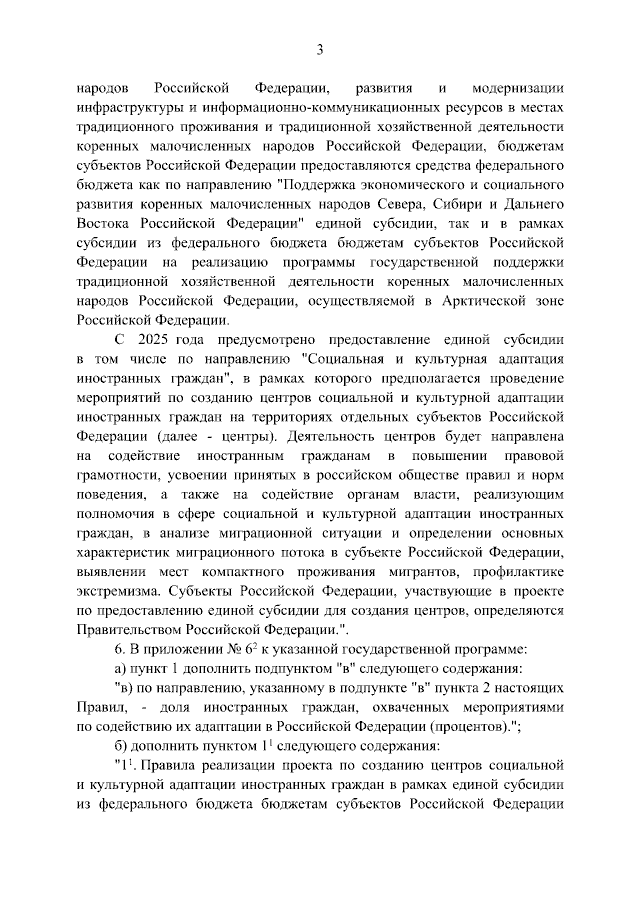 3

народов Российской Федерации, развития и модернизации инфраструктуры и информационно-коммуникационных ресурсов в местах традиционного проживания и традиционной хозяйственной деятельности коренных малочисленных народов Российской Федерации, бюджетам субъектов Российской Федерации предоставляются средства федерального бюджета как по направлению "Поддержка экономического и социального развития коренных малочисленных народов Севера, Сибири и Дальнего Востока Российской Федерации" единой субсидии, так и в рамках субсидии из федерального бюджета бюджетам субъектов Российской Федерации на реализацию программы государственной поддержки традиционной хозяйственной деятельности коренных малочисленных народов Российской Федерации, осуществляемой в Арктической зоне Российской Федерации.

С 2025 года предусмотрено предоставление единой субсидии в том числе по направлению "Социальная и культурная адаптация иностранных граждан", в рамках которого предполагается проведение мероприятий по созданию центров социальной и культурной адаптации иностранных граждан на территориях отдельных субъектов Российской Федерации (далее - центры). Деятельность центров будет направлена на содействие иностранным гражданам в повышении правовой грамотности, усвоении принятых в российском обществе правил и норм поведения, а также на содействие органам власти, реализующим полномочия в сфере социальной и культурной адаптации иностранных граждан, в анализе миграционной ситуации и определении основных характеристик миграционного потока в субъекте Российской Федерации, выявлении мест компактного проживания мигрантов, профилактике экстремизма. Субъекты Российской Федерации, участвующие в проекте по предоставлению единой субсидии для создания центров, определяются Правительством Российской Федерации.".

6. В приложении № $6^2$ к указанной государственной программе:

а) пункт 1 дополнить подпунктом "в" следующего содержания:

"в) по направлению, указанному в подпункте "в" пункта 2 настоящих Правил, - доля иностранных граждан, охваченных мероприятиями по содействию их адаптации в Российской Федерации (процентов).";

б) дополнить пунктом $1^1$ следующего содержания:

"$1^1$. Правила реализации проекта по созданию центров социальной и культурной адаптации иностранных граждан в рамках единой субсидии из федерального бюджета бюджетам субъектов Российской Федерации